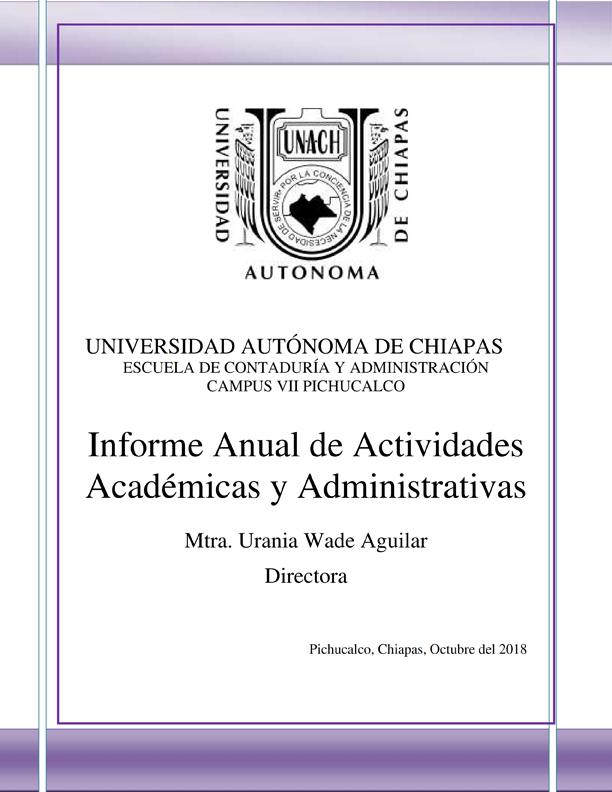 UNIVERSIDAD
UNACH
POR LA CONCIENCIA DE LA NECESIDAD DE SERVIR
DE CHIAPAS
AUTONOMA

UNIVERSIDAD AUTÓNOMA DE CHIAPAS
ESCUELA DE CONTADURÍA Y ADMINISTRACIÓN
CAMPUS VII PICHUCALCO

Informe Anual de Actividades Académicas y Administrativas

Mtra. Urania Wade Aguilar
Directora

Pichucalco, Chiapas, Octubre del 2018